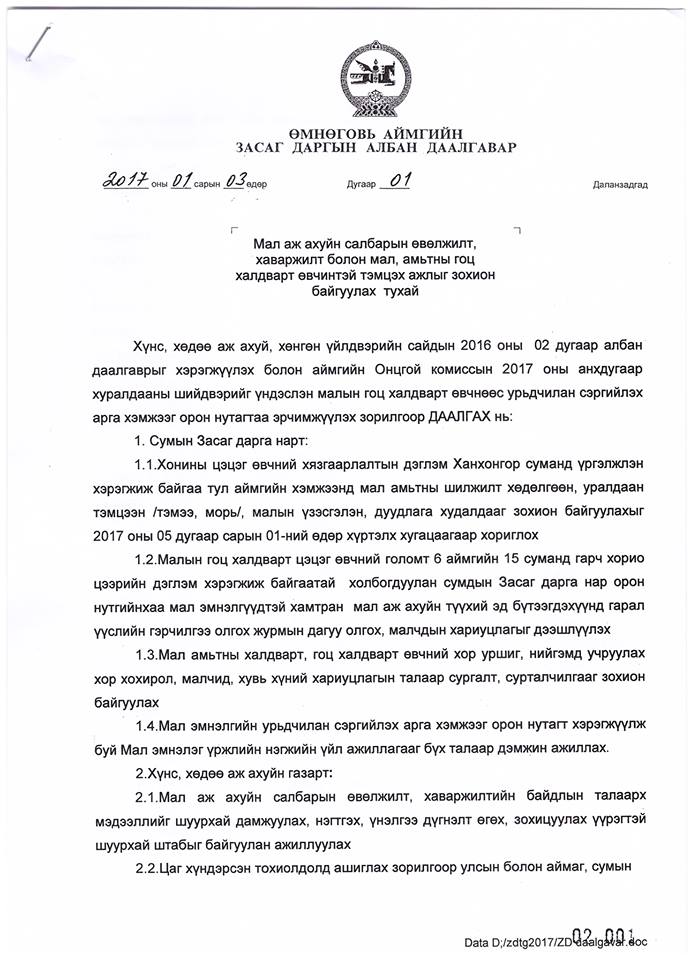 ӨМНӨГОВЬ АЙМГИЙН
ЗАСАГ ДАРГЫН АЛБАН ДААЛГАВАР

2017 оны 01 сарын 03 өдөр Дугаар 01 Даланзадгад

Мал аж ахуйн салбарын өвөлжилт, хаваржилт болон мал, амьтны гоц халдварт өвчинтэй тэмцэх ажлыг зохион байгуулах тухай

Хүнс, хөдөө аж ахуй, хөнгөн үйлдвэрийн сайдын 2016 оны 02 дугаар албан даалгаврыг хэрэгжүүлэх болон аймгийн Онцгой комиссын 2017 оны анхдугаар хуралдааны шийдвэрийг үндэслэн малын гоц халдварт өвчнөөс урьдчилан сэргийлэх арга хэмжээг орон нутагтаа эрчимжүүлэх зорилгоор ДААЛГАХ нь:

1. Сумын Засаг дарга нарт:

1.1.Хонины цэцэг өвчний хязгаарлалтын дэглэм Ханхонгор суманд үргэлжлэн хэрэгжиж байгаа тул аймгийн хэмжээнд мал амьтны шилжилт хөдөлгөөн, уралдаан тэмцээн /тэмээ, морь/, малын үзэсгэлэн, дуудлага худалдааг зохион байгуулахыг 2017 оны 05 дугаар сарын 01-ний өдөр хүртэлх хугацаагаар хориглох

1.2.Малын гоц халдварт цэцэг өвчний голомт 6 аймгийн 15 суманд гарч хорио цээрийн дэглэм хэрэгжиж байгаатай холбогдуулан сумдын Засаг дарга нар орон нутгийнхаа мал эмнэлгүүдтэй хамтран мал аж ахуйн түүхий эд бүтээгдэхүүнд гарал үүслийн гэрчилгээ олгох журмын дагуу олгох, малчдын хариуцлагыг дээшлүүлэх

1.3.Мал амьтны халдварт, гоц халдварт өвчний хор уршиг, нийгэмд учруулах хор хохирол, малчид, хувь хүний хариуцлагын талаар сургалт, сурталчилгааг зохион байгуулах

1.4.Мал эмнэлгийн урьдчилан сэргийлэх арга хэмжээг орон нутагт хэрэгжүүлж буй Мал эмнэлэг үржлийн нэгжийн үйл ажиллагааг бүх талаар дэмжин ажиллах.

2.Хүнс, хөдөө аж ахуйн газарт:

2.1.Мал аж ахуйн салбарын өвөлжилт, хаваржилтийн байдлын талаарх мэдээллийг шуурхай дамжуулах, нэгтгэх, үнэлгээ дүгнэлт өгөх, зохицуулах үүрэгтэй шуурхай штабыг байгуулан ажиллуулах

2.2.Цаг хүндэрсэн тохиолдолд ашиглах зорилгоор улсын болон аймаг, сумын

02 001

Data D;/zdtg2017/ZD daalgavar.doc